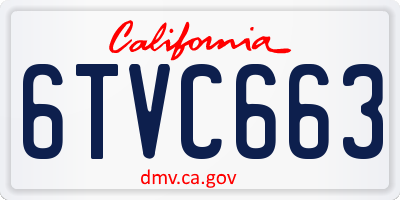 California

6TVC663

dmv.ca.gov